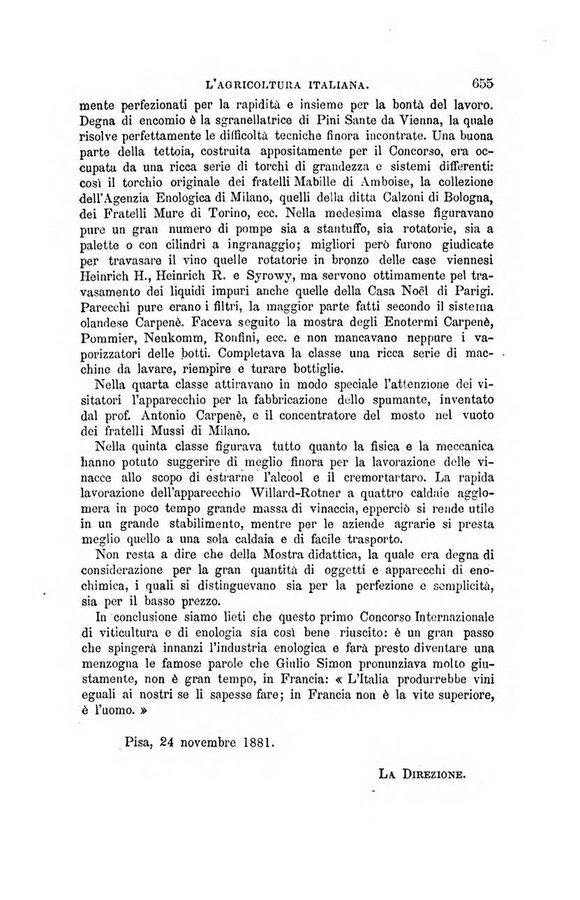 L'AGRICOLTURA ITALIANA. 655

mente perfezionati per la rapidità e insieme per la bontà del lavoro. Degna di encomio è la sgranellatrice di Pini Sante da Vienna, la quale risolve perfettamente le difficoltà tecniche finora incontrate. Una buona parte della tettoia, costruita appositamente per il Concorso, era occupata da una ricca serie di torchi di grandezza e sistemi differenti: così il torchio originale dei fratelli Mabille di Amboise, la collezione dell'Agenzia Enologica di Milano, quelli della ditta Calzoni di Bologna, dei Fratelli Mure di Torino, ecc. Nella medesima classe figuravano pure un gran numero di pompe sia a stantuffo, sia rotatorie, sia a palette o con cilindri a ingranaggio; migliori però furono giudicate per travasare il vino quelle rotatorie in bronzo delle case viennesi Heinrich H., Heinrich R. e Syrowy, ma servono ottimamente pel travasamento dei liquidi impuri anche quelle della Casa Noël di Parigi. Parecchi pure erano i filtri, la maggior parte fatti secondo il sistema olandese Carpenè. Faceva seguito la mostra degli Enotermi Carpenè, Pommier, Neukomm, Ronfini, ecc. e non mancavano neppure i vaporizzatori delle botti. Completava la classe una ricca serie di macchine da lavare, riempire e turare bottiglie.

Nella quarta classe attiravano in modo speciale l'attenzione dei visitatori l'apparecchio per la fabbricazione dello spumante, inventato dal prof. Antonio Carpenè, e il concentratore del mosto nel vuoto dei fratelli Mussi di Milano.

Nella quinta classe figurava tutto quanto la fisica e la meccanica hanno potuto suggerire di meglio finora per la lavorazione delle vinacce allo scopo di estrarne l'alcool e il cremortartaro. La rapida lavorazione dell'apparecchio Willard-Rotner a quattro caldaie agglomera in poco tempo grande massa di vinaccia, epperciò si rende utile in un grande stabilimento, mentre per le aziende agrarie si presta meglio quello a una sola caldaia e di facile trasporto.

Non resta a dire che della Mostra didattica, la quale era degna di considerazione per la gran quantità di oggetti e apparecchi di enochimica, i quali si distinguevano sia per la perfezione e semplicità, sia per il basso prezzo.

In conclusione siamo lieti che questo primo Concorso Internazionale di viticultura e di enologia sia così bene riuscito: è un gran passo che spingerà innanzi l'industria enologica e farà presto diventare una menzogna le famose parole che Giulio Simon pronunziava molto giustamente, non è gran tempo, in Francia: « L'Italia produrrebbe vini eguali ai nostri se li sapesse fare; in Francia non è la vite superiore, è l'uomo. »

Pisa, 24 novembre 1881.

LA DIREZIONE.